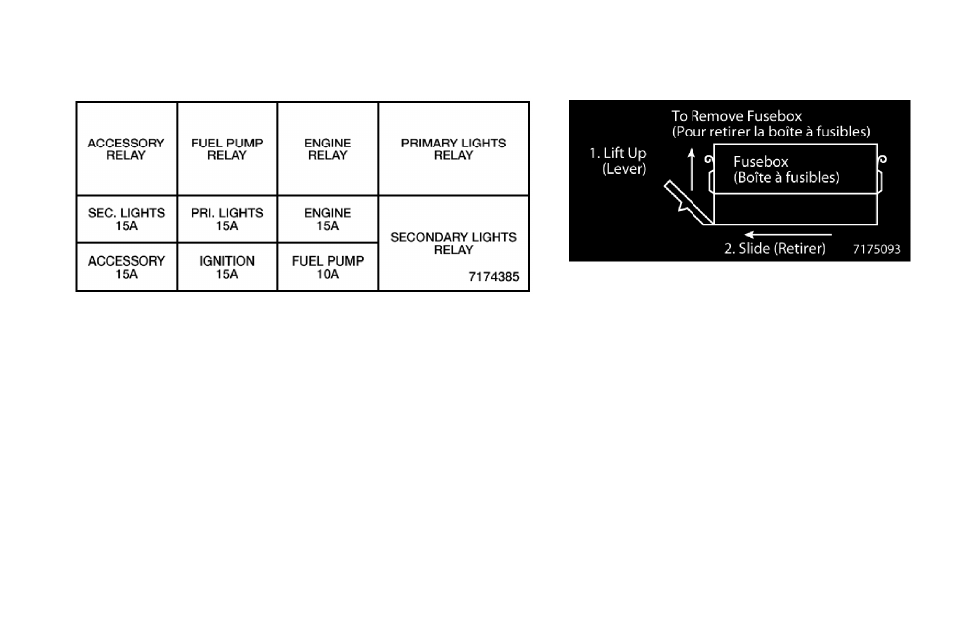 | ACCESSORY RELAY | FUEL PUMP RELAY | ENGINE RELAY | PRIMARY LIGHTS RELAY |
|---|---|---|---|
| SEC. LIGHTS 15A | PRI. LIGHTS 15A | ENGINE 15A | SECONDARY LIGHTS RELAY 7174385 |
| ACCESSORY 15A | IGNITION 15A | FUEL PUMP 10A | |

To Remove Fusebox
(Pour retirer la boîte à fusibles)

1. Lift Up
(Lever)

Fusebox
(Boîte à fusibles)

2. Slide (Retirer)

7175093